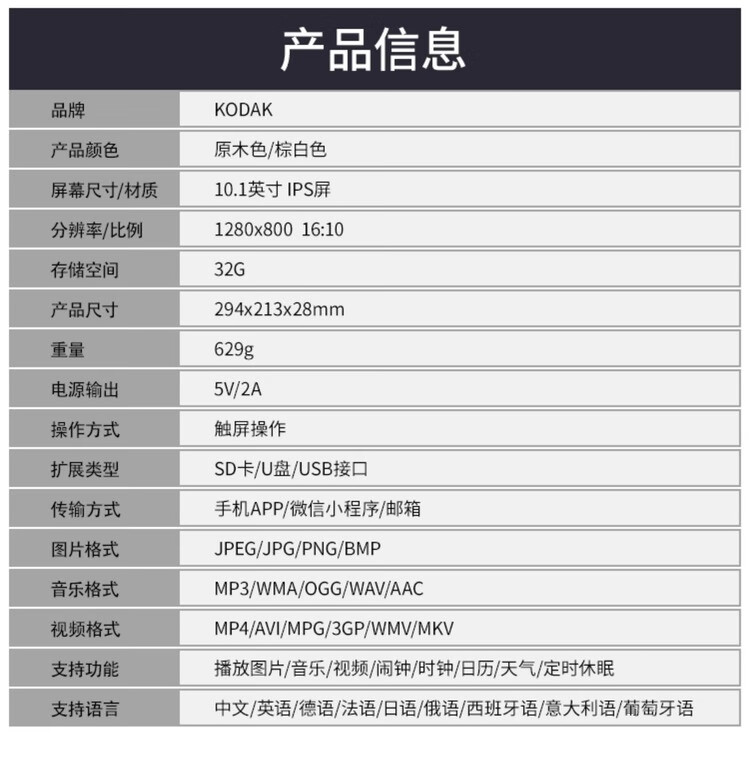 产品信息

品牌
KODAK

产品颜色
原木色/棕白色

屏幕尺寸/材质
10.1英寸 IPS屏

分辨率/比例
1280x800 16:10

存储空间
32G

产品尺寸
294x213x28mm

重量
629g

电源输出
5V/2A

操作方式
触屏操作

扩展类型
SD卡/U盘/USB接口

传输方式
手机APP/微信小程序/邮箱

图片格式
JPEG/JPG/PNG/BMP

音乐格式
MP3/WMA/OGG/WAV/AAC

视频格式
MP4/AVI/MPG/3GP/WMV/MKV

支持功能
播放图片/音乐/视频/闹钟/时钟/日历/天气/定时休眠

支持语言
中文/英语/德语/法语/日语/俄语/西班牙语/意大利语/葡萄牙语